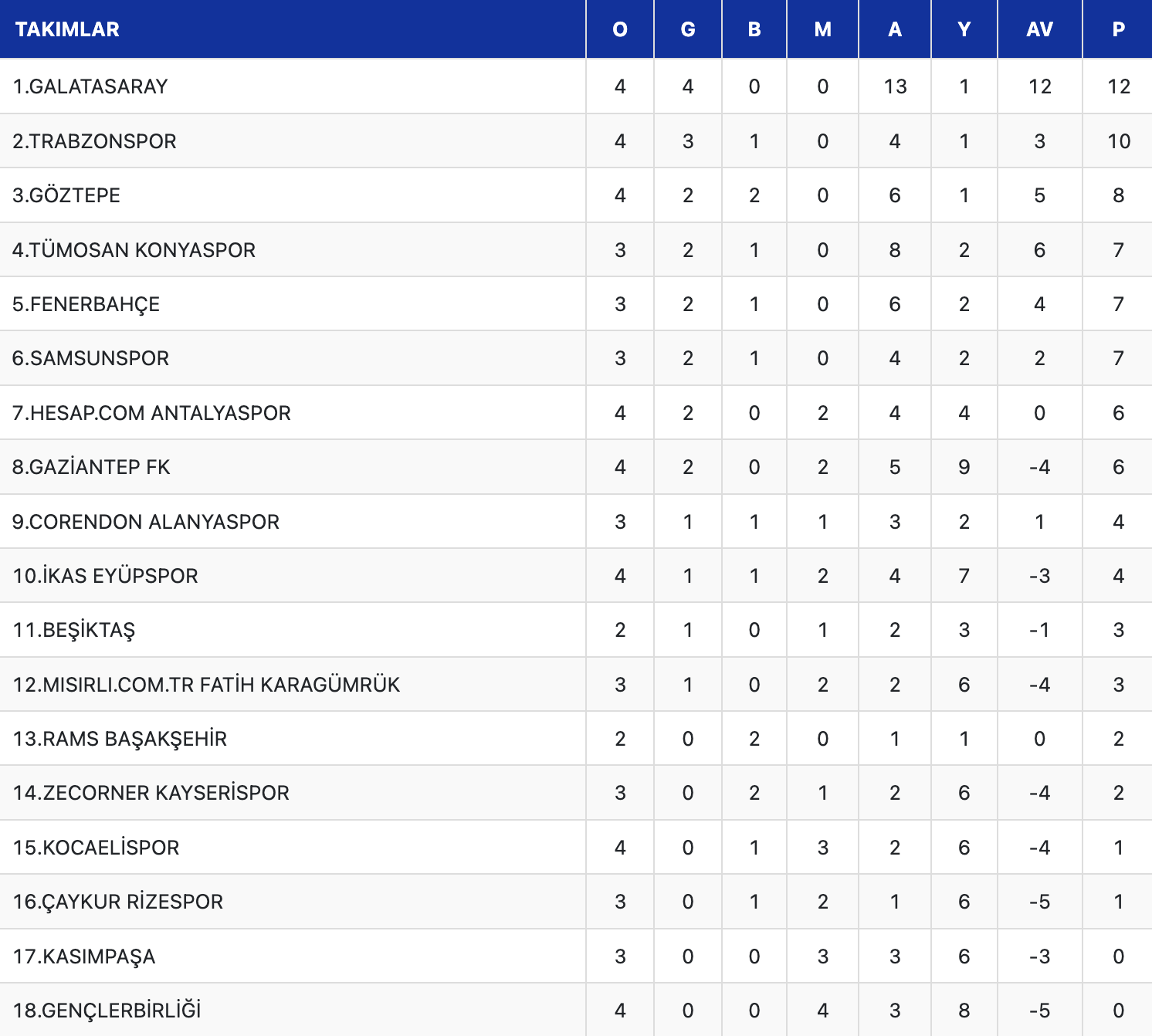 | TAKIMLAR | O | G | B | M | A | Y | AV | P |
|---|---|---|---|---|---|---|---|---|
| 1.GALATASARAY | 4 | 4 | 0 | 0 | 13 | 1 | 12 | 12 |
| 2.TRABZONSPOR | 4 | 3 | 1 | 0 | 4 | 1 | 3 | 10 |
| 3.GÖZTEPE | 4 | 2 | 2 | 0 | 6 | 1 | 5 | 8 |
| 4.TÜMOSAN KONYASPOR | 3 | 2 | 1 | 0 | 8 | 2 | 6 | 7 |
| 5.FENERBAHÇE | 3 | 2 | 1 | 0 | 6 | 2 | 4 | 7 |
| 6.SAMSUNSPOR | 3 | 2 | 1 | 0 | 4 | 2 | 2 | 7 |
| 7.HESAP.COM ANTALYASPOR | 4 | 2 | 0 | 2 | 4 | 4 | 0 | 6 |
| 8.GAZİANTEP FK | 4 | 2 | 0 | 2 | 5 | 9 | -4 | 6 |
| 9.CORENDON ALANYASPOR | 3 | 1 | 1 | 1 | 3 | 2 | 1 | 4 |
| 10.İKAS EYÜPSPOR | 4 | 1 | 1 | 2 | 4 | 7 | -3 | 4 |
| 11.BEŞİKTAŞ | 2 | 1 | 0 | 1 | 2 | 3 | -1 | 3 |
| 12.MISIRLI.COM.TR FATİH KARAGÜMRÜK | 3 | 1 | 0 | 2 | 2 | 6 | -4 | 3 |
| 13.RAMS BAŞAKŞEHİR | 2 | 0 | 2 | 0 | 1 | 1 | 0 | 2 |
| 14.ZECORNER KAYSERİSPOR | 3 | 0 | 2 | 1 | 2 | 6 | -4 | 2 |
| 15.KOCAELİSPOR | 4 | 0 | 1 | 3 | 2 | 6 | -4 | 1 |
| 16.ÇAYKUR RİZESPOR | 3 | 0 | 1 | 2 | 1 | 6 | -5 | 1 |
| 17.KASIMPAŞA | 3 | 0 | 0 | 3 | 3 | 6 | -3 | 0 |
| 18.GENÇLERBİRLİĞİ | 4 | 0 | 0 | 4 | 3 | 8 | -5 | 0 |